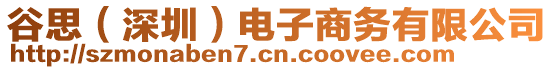 谷思（深圳）电子商务有限公司
http://szmonaben7.cn.coovee.com